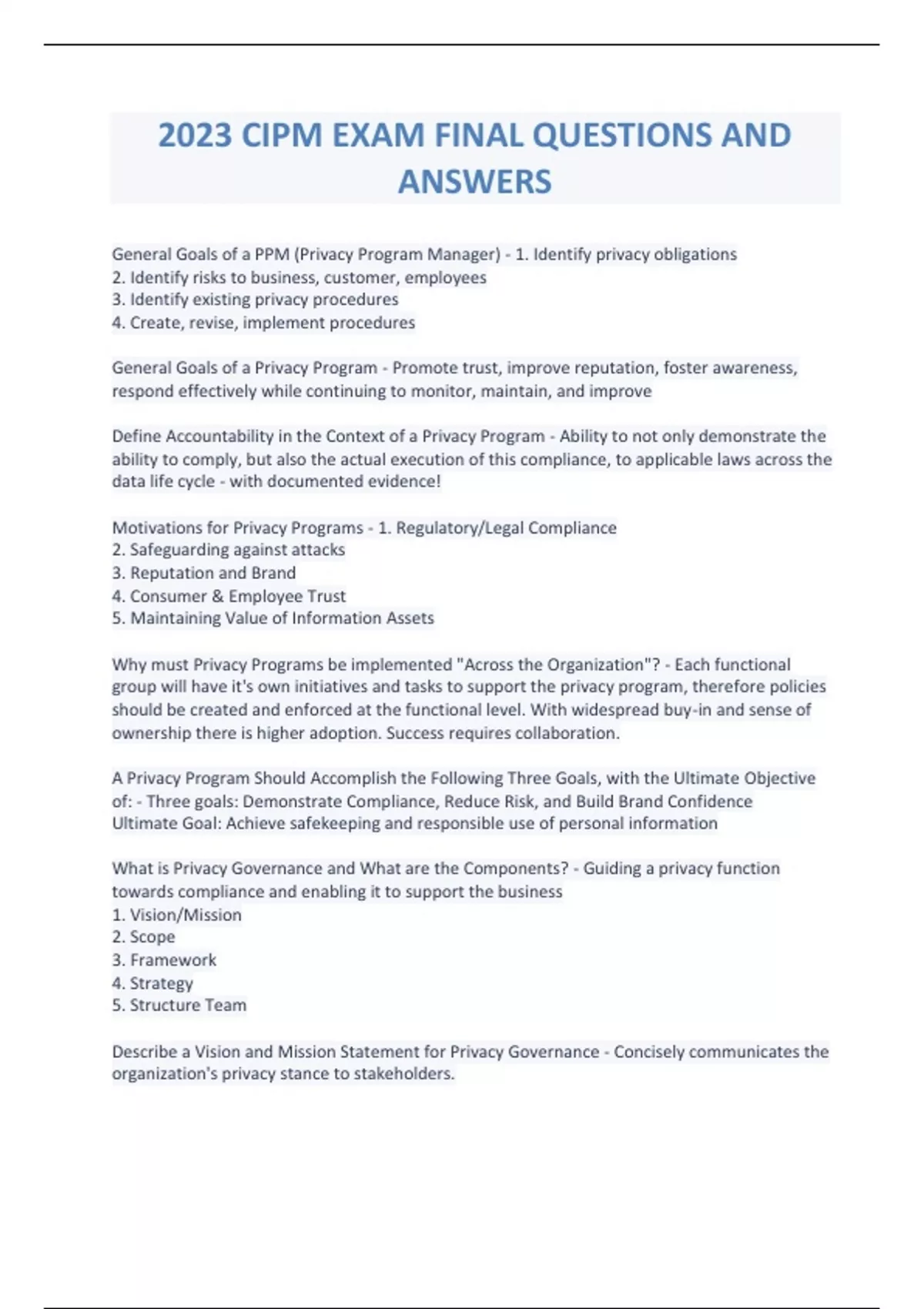 2023 CIPM EXAM FINAL QUESTIONS AND ANSWERS

General Goals of a PPM (Privacy Program Manager) - 1. Identify privacy obligations
2. Identify risks to business, customer, employees
3. Identify existing privacy procedures
4. Create, revise, implement procedures

General Goals of a Privacy Program - Promote trust, improve reputation, foster awareness, respond effectively while continuing to monitor, maintain, and improve

Define Accountability in the Context of a Privacy Program - Ability to not only demonstrate the ability to comply, but also the actual execution of this compliance, to applicable laws across the data life cycle - with documented evidence!

Motivations for Privacy Programs - 1. Regulatory/Legal Compliance
2. Safeguarding against attacks
3. Reputation and Brand
4. Consumer & Employee Trust
5. Maintaining Value of Information Assets

Why must Privacy Programs be implemented "Across the Organization"? - Each functional group will have it's own initiatives and tasks to support the privacy program, therefore policies should be created and enforced at the functional level. With widespread buy-in and sense of ownership there is higher adoption. Success requires collaboration.

A Privacy Program Should Accomplish the Following Three Goals, with the Ultimate Objective of: - Three goals: Demonstrate Compliance, Reduce Risk, and Build Brand Confidence
Ultimate Goal: Achieve safekeeping and responsible use of personal information

What is Privacy Governance and What are the Components? - Guiding a privacy function towards compliance and enabling it to support the business
1. Vision/Mission
2. Scope
3. Framework
4. Strategy
5. Structure Team

Describe a Vision and Mission Statement for Privacy Governance - Concisely communicates the organization's privacy stance to stakeholders.